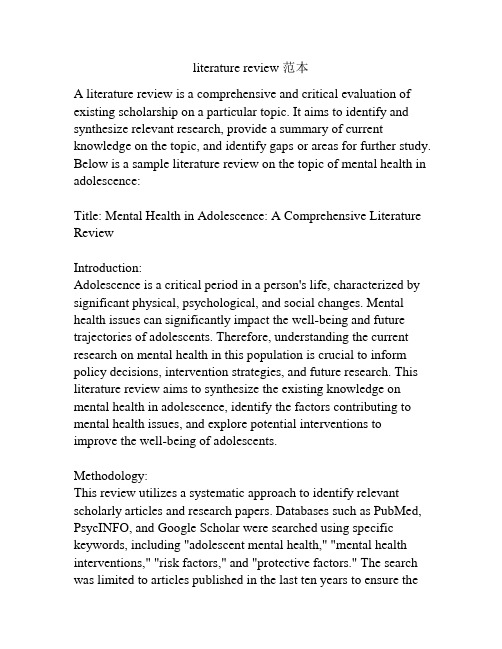 literature review 范本

A literature review is a comprehensive and critical evaluation of existing scholarship on a particular topic. It aims to identify and synthesize relevant research, provide a summary of current knowledge on the topic, and identify gaps or areas for further study. Below is a sample literature review on the topic of mental health in adolescence:

Title: Mental Health in Adolescence: A Comprehensive Literature Review

Introduction:
Adolescence is a critical period in a person's life, characterized by significant physical, psychological, and social changes. Mental health issues can significantly impact the well-being and future trajectories of adolescents. Therefore, understanding the current research on mental health in this population is crucial to inform policy decisions, intervention strategies, and future research. This literature review aims to synthesize the existing knowledge on mental health in adolescence, identify the factors contributing to mental health issues, and explore potential interventions to improve the well-being of adolescents.

Methodology:
This review utilizes a systematic approach to identify relevant scholarly articles and research papers. Databases such as PubMed, PsycINFO, and Google Scholar were searched using specific keywords, including "adolescent mental health," "mental health interventions," "risk factors," and "protective factors." The search was limited to articles published in the last ten years to ensure the